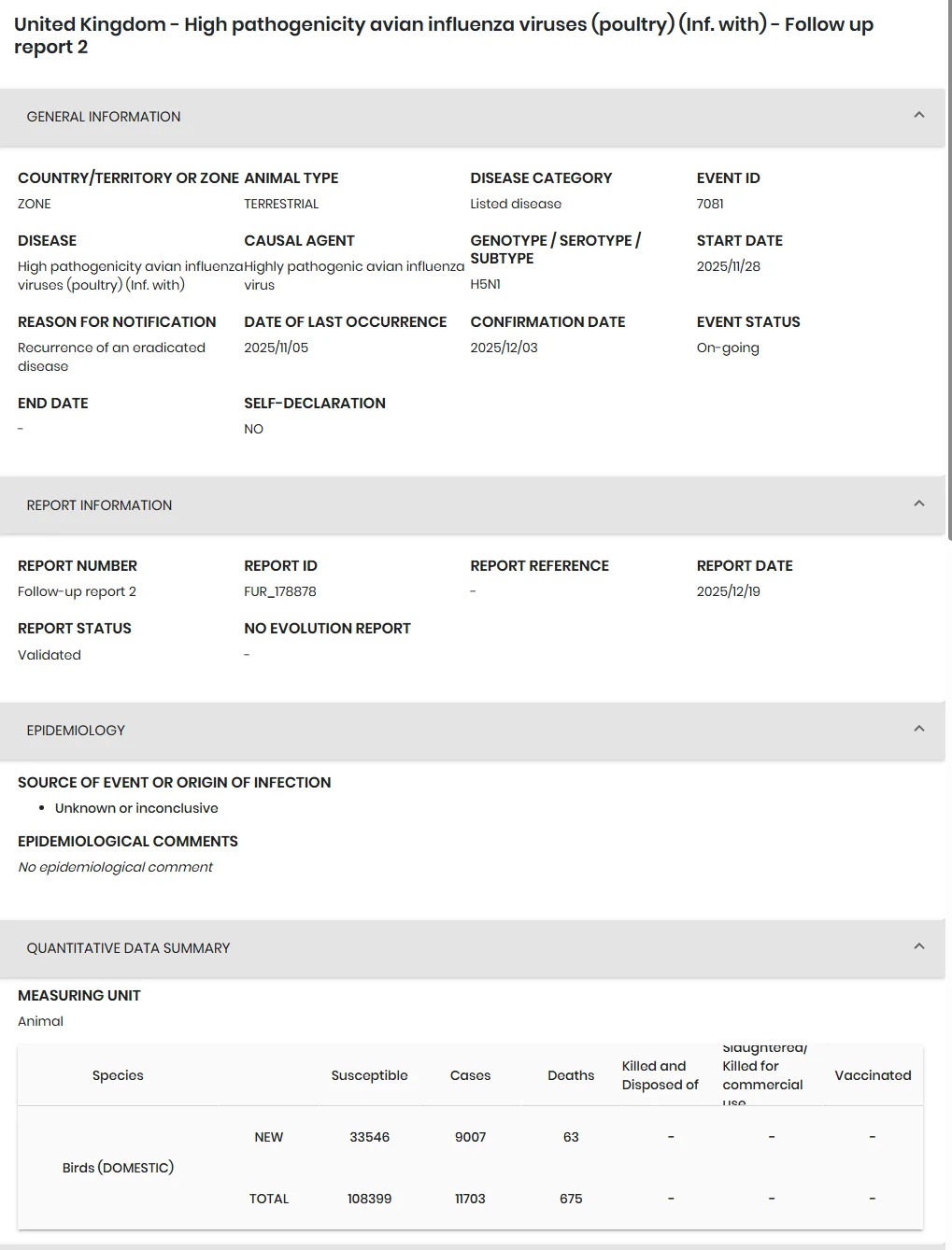 United Kingdom - High pathogenicity avian influenza viruses (poultry) (Inf. with) - Follow up report 2

GENERAL INFORMATION

COUNTRY/TERRITORY OR ZONE
ZONE

ANIMAL TYPE
TERRESTRIAL

DISEASE CATEGORY
Listed disease

EVENT ID
7081

DISEASE
High pathogenicity avian influenza viruses (poultry) (Inf. with)

CAUSAL AGENT
Highly pathogenic avian influenza virus

GENOTYPE / SEROTYPE / SUBTYPE
H5N1

START DATE
2025/11/28

REASON FOR NOTIFICATION
Recurrence of an eradicated disease

DATE OF LAST OCCURRENCE
2025/11/05

CONFIRMATION DATE
2025/12/03

EVENT STATUS
On-going

END DATE
-

SELF-DECLARATION
NO

REPORT INFORMATION

REPORT NUMBER
Follow-up report 2

REPORT ID
FUR_178878

REPORT REFERENCE
-

REPORT DATE
2025/12/19

REPORT STATUS
Validated

NO EVOLUTION REPORT
-

EPIDEMIOLOGY

SOURCE OF EVENT OR ORIGIN OF INFECTION
• Unknown or inconclusive

EPIDEMIOLOGICAL COMMENTS
No epidemiological comment

QUANTITATIVE DATA SUMMARY

MEASURING UNIT
Animal

| Species | | Susceptible | Cases | Deaths | Killed and Disposed of | Slaughtered/ Killed for commercial use | Vaccinated |
|---|---|---|---|---|---|---|---|
| Birds (DOMESTIC) | NEW | 33546 | 9007 | 63 | - | - | - |
| | TOTAL | 108399 | 11703 | 675 | - | - | - |